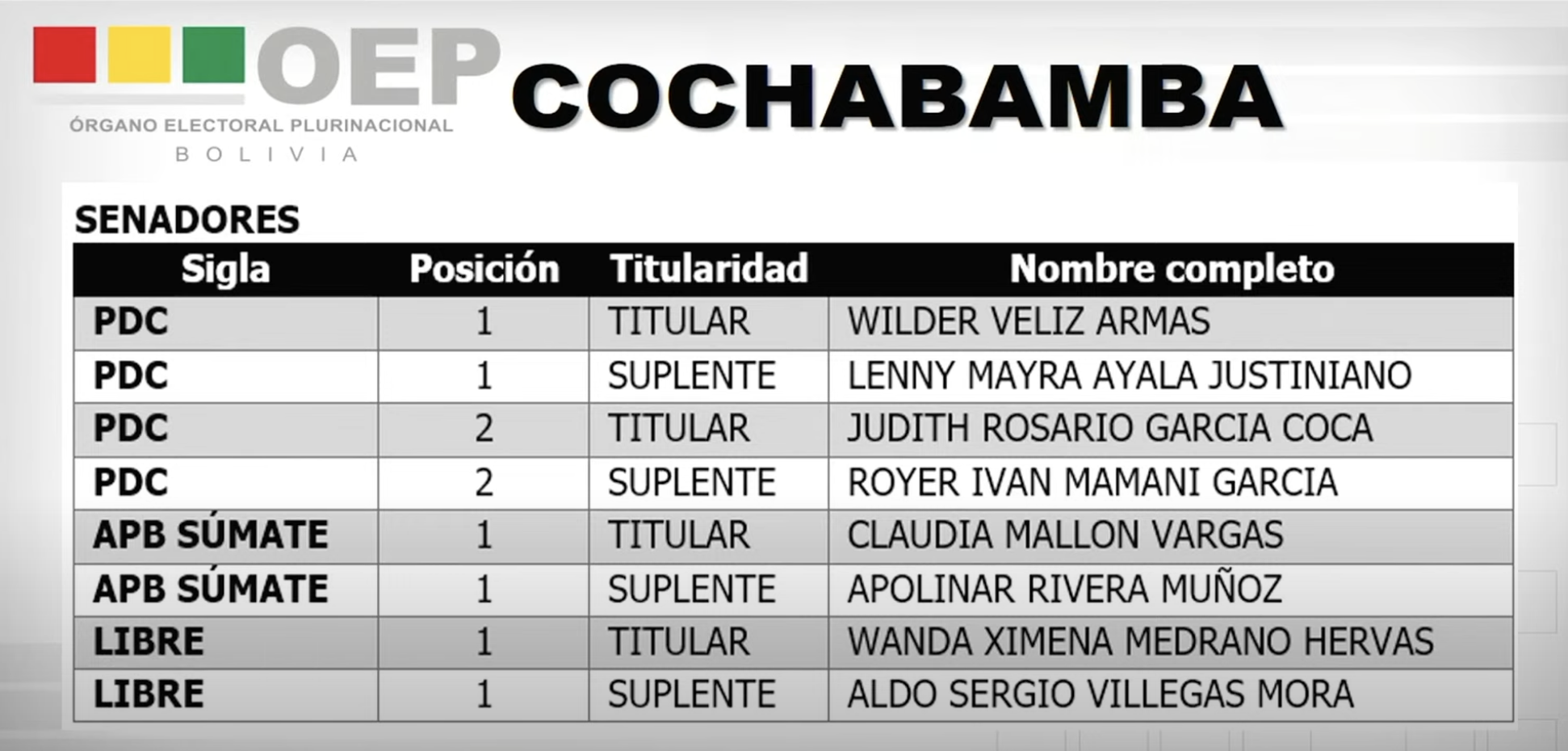 OEP
ÓRGANO ELECTORAL PLURINACIONAL
BOLIVIA

COCHABAMBA

SENADORES

| Sigla | Posición | Titularidad | Nombre completo |
|---|---|---|---|
| PDC | 1 | TITULAR | WILDER VELIZ ARMAS |
| PDC | 1 | SUPLENTE | LENNY MAYRA AYALA JUSTINIANO |
| PDC | 2 | TITULAR | JUDITH ROSARIO GARCIA COCA |
| PDC | 2 | SUPLENTE | ROYER IVAN MAMANI GARCIA |
| APB SÚMATE | 1 | TITULAR | CLAUDIA MALLON VARGAS |
| APB SÚMATE | 1 | SUPLENTE | APOLINAR RIVERA MUÑOZ |
| LIBRE | 1 | TITULAR | WANDA XIMENA MEDRANO HERVAS |
| LIBRE | 1 | SUPLENTE | ALDO SERGIO VILLEGAS MORA |